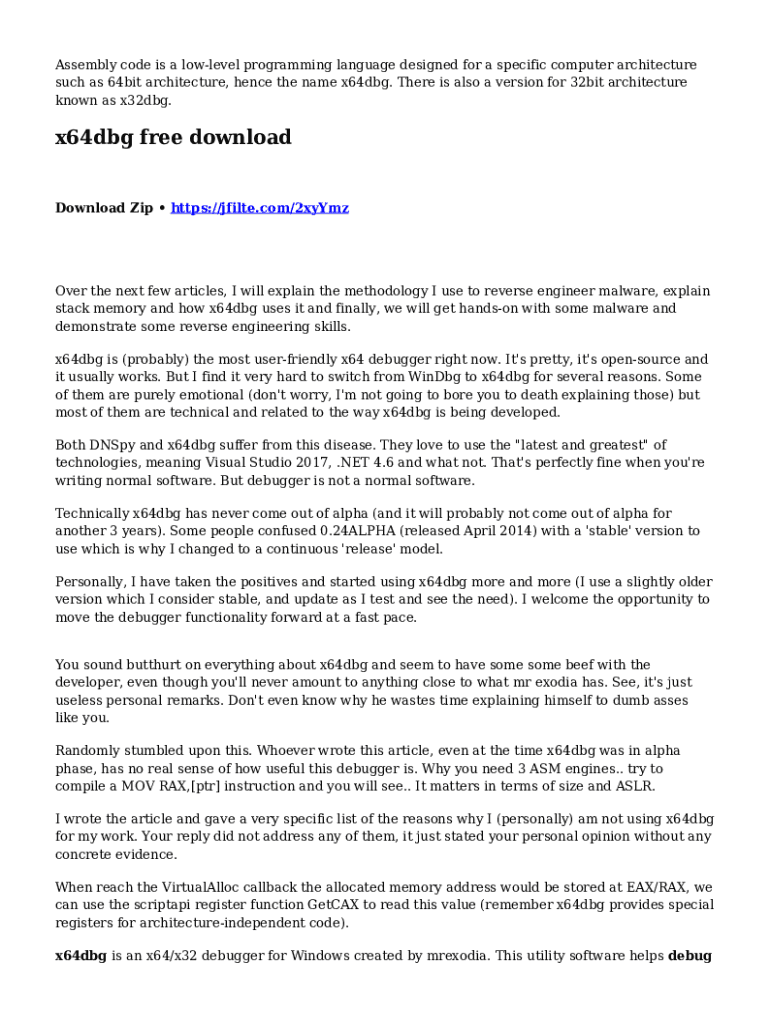 Assembly code is a low-level programming language designed for a specific computer architecture such as 64bit architecture, hence the name x64dbg. There is also a version for 32bit architecture known as x32dbg.

x64dbg free download

Download Zip • https://jfilte.com/2xyYmz

Over the next few articles, I will explain the methodology I use to reverse engineer malware, explain stack memory and how x64dbg uses it and finally, we will get hands-on with some malware and demonstrate some reverse engineering skills.

x64dbg is (probably) the most user-friendly x64 debugger right now. It's pretty, it's open-source and it usually works. But I find it very hard to switch from WinDbg to x64dbg for several reasons. Some of them are purely emotional (don't worry, I'm not going to bore you to death explaining those) but most of them are technical and related to the way x64dbg is being developed.

Both DNSpy and x64dbg suffer from this disease. They love to use the "latest and greatest" of technologies, meaning Visual Studio 2017, .NET 4.6 and what not. That's perfectly fine when you're writing normal software. But debugger is not a normal software.

Technically x64dbg has never come out of alpha (and it will probably not come out of alpha for another 3 years). Some people confused 0.24ALPHA (released April 2014) with a 'stable' version to use which is why I changed to a continuous 'release' model.

Personally, I have taken the positives and started using x64dbg more and more (I use a slightly older version which I consider stable, and update as I test and see the need). I welcome the opportunity to move the debugger functionality forward at a fast pace.

You sound butthurt on everything about x64dbg and seem to have some some beef with the developer, even though you'll never amount to anything close to what mr exodia has. See, it's just useless personal remarks. Don't even know why he wastes time explaining himself to dumb asses like you.

Randomly stumbled upon this. Whoever wrote this article, even at the time x64dbg was in alpha phase, has no real sense of how useful this debugger is. Why you need 3 ASM engines.. try to compile a MOV RAX,[ptr] instruction and you will see.. It matters in terms of size and ASLR.

I wrote the article and gave a very specific list of the reasons why I (personally) am not using x64dbg for my work. Your reply did not address any of them, it just stated your personal opinion without any concrete evidence.

When reach the VirtualAlloc callback the allocated memory address would be stored at EAX/RAX, we can use the scriptapi register function GetCAX to read this value (remember x64dbg provides special registers for architecture-independent code).

x64dbg is an x64/x32 debugger for Windows created by mrexodia. This utility software helps debug